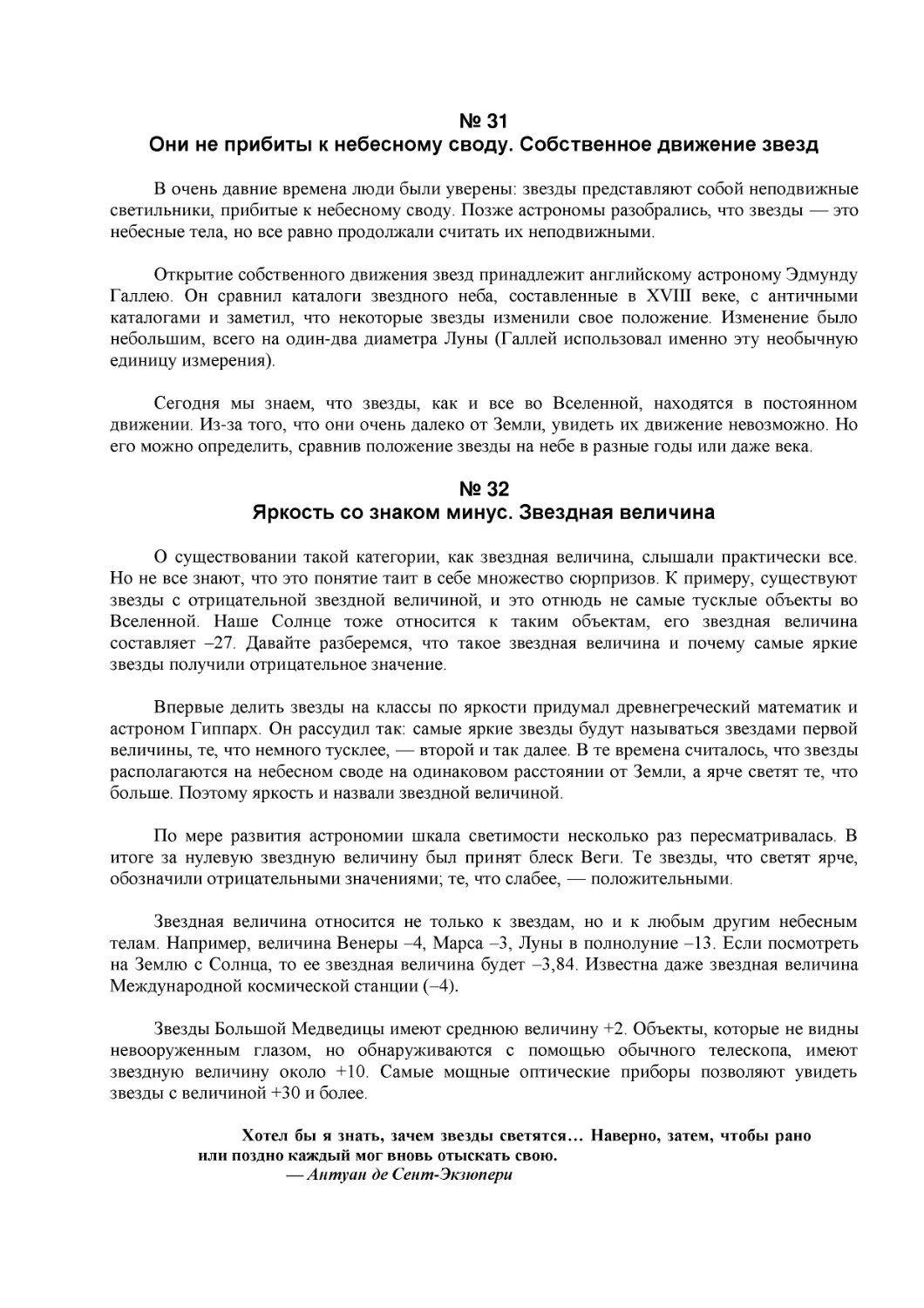 № 31
Они не прибиты к небесному своду. Собственное движение звезд

В очень давние времена люди были уверены: звезды представляют собой неподвижные светильники, прибитые к небесному своду. Позже астрономы разобрались, что звезды — это небесные тела, но все равно продолжали считать их неподвижными.

Открытие собственного движения звезд принадлежит английскому астроному Эдмунду Галлею. Он сравнил каталоги звездного неба, составленные в XVIII веке, с античными каталогами и заметил, что некоторые звезды изменили свое положение. Изменение было небольшим, всего на один-два диаметра Луны (Галлей использовал именно эту необычную единицу измерения).

Сегодня мы знаем, что звезды, как и все во Вселенной, находятся в постоянном движении. Из-за того, что они очень далеко от Земли, увидеть их движение невозможно. Но его можно определить, сравнив положение звезды на небе в разные годы или даже века.

№ 32
Яркость со знаком минус. Звездная величина

О существовании такой категории, как звездная величина, слышали практически все. Но не все знают, что это понятие таит в себе множество сюрпризов. К примеру, существуют звезды с отрицательной звездной величиной, и это отнюдь не самые тусклые объекты во Вселенной. Наше Солнце тоже относится к таким объектам, его звездная величина составляет –27. Давайте разберемся, что такое звездная величина и почему самые яркие звезды получили отрицательное значение.

Впервые делить звезды на классы по яркости придумал древнегреческий математик и астроном Гиппарх. Он рассудил так: самые яркие звезды будут называться звездами первой величины, те, что немного тусклее, — второй и так далее. В те времена считалось, что звезды располагаются на небесном своде на одинаковом расстоянии от Земли, а ярче светят те, что больше. Поэтому яркость и назвали звездной величиной.

По мере развития астрономии шкала светимости несколько раз пересматривалась. В итоге за нулевую звездную величину был принят блеск Веги. Те звезды, что светят ярче, обозначили отрицательными значениями; те, что слабее, — положительными.

Звездная величина относится не только к звездам, но и к любым другим небесным телам. Например, величина Венеры –4, Марса –3, Луны в полнолуние –13. Если посмотреть на Землю с Солнца, то ее звездная величина будет –3,84. Известна даже звездная величина Международной космической станции (–4).

Звезды Большой Медведицы имеют среднюю величину +2. Объекты, которые не видны невооруженным глазом, но обнаруживаются с помощью обычного телескопа, имеют звездную величину около +10. Самые мощные оптические приборы позволяют увидеть звезды с величиной +30 и более.

Хотел бы я знать, зачем звезды светятся… Наверно, затем, чтобы рано или поздно каждый мог вновь отыскать свою.
— Антуан де Сент-Экзюпери